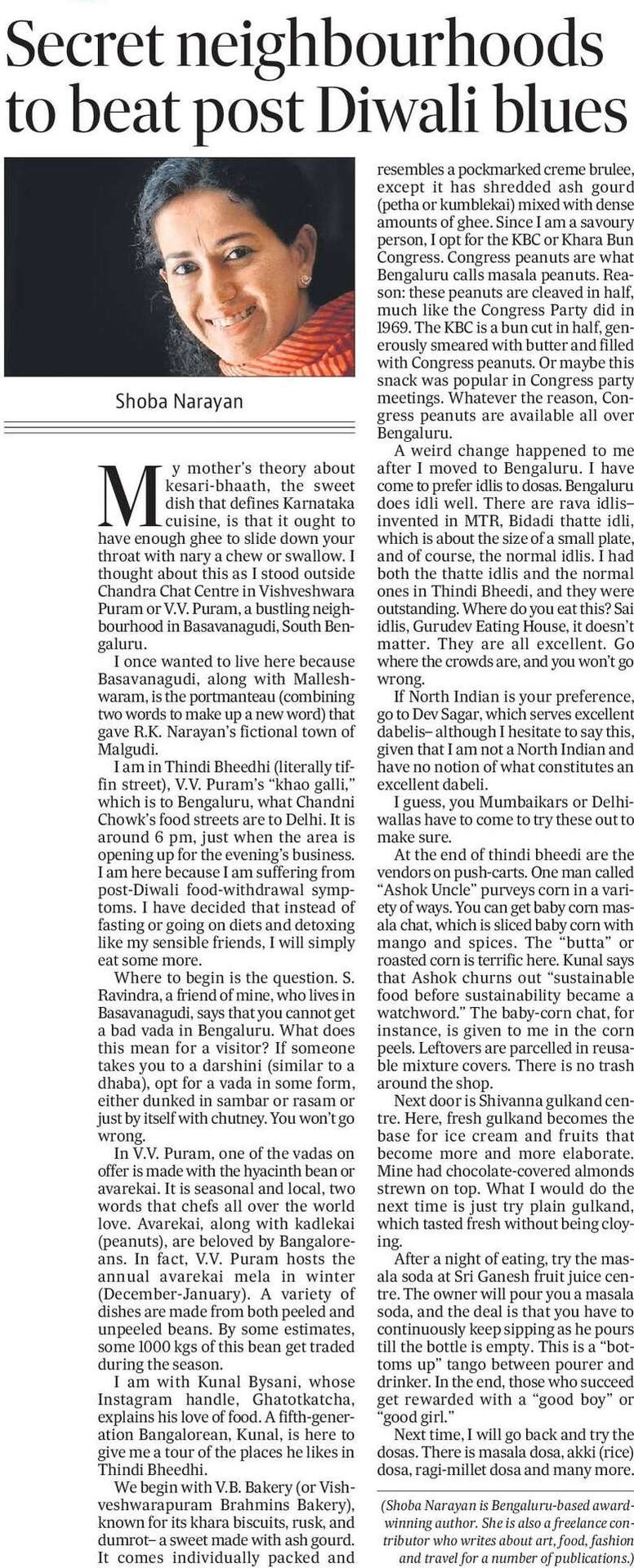 Secret neighbourhoods to beat post Diwali blues

Shoba Narayan

My mother's theory about kesari-bhaath, the sweet dish that defines Karnataka cuisine, is that it ought to have enough ghee to slide down your throat with nary a chew or swallow. I thought about this as I stood outside Chandra Chat Centre in Vishveshwara Puram or V.V. Puram, a bustling neighbourhood in Basavanagudi, South Bengaluru.

I once wanted to live here because Basavanagudi, along with Malleshwaram, is the portmanteau (combining two words to make up a new word) that gave R.K. Narayan's fictional town of Malgudi.

I am in Thindi Bheedhi (literally tiffin street), V.V. Puram's "khao galli," which is to Bengaluru, what Chandni Chowk's food streets are to Delhi. It is around 6 pm, just when the area is opening up for the evening's business. I am here because I am suffering from post-Diwali food-withdrawal symptoms. I have decided that instead of fasting or going on diets and detoxing like my sensible friends, I will simply eat some more.

Where to begin is the question. S. Ravindra, a friend of mine, who lives in Basavanagudi, says that you cannot get a bad vada in Bengaluru. What does this mean for a visitor? If someone takes you to a darshini (similar to a dhaba), opt for a vada in some form, either dunked in sambar or rasam or just by itself with chutney. You won't go wrong.

In V.V. Puram, one of the vadas on offer is made with the hyacinth bean or avarekai. It is seasonal and local, two words that chefs all over the world love. Avarekai, along with kadlekai (peanuts), are beloved by Bangaloreans. In fact, V.V. Puram hosts the annual avarekai mela in winter (December-January). A variety of dishes are made from both peeled and unpeeled beans. By some estimates, some 1000 kgs of this bean get traded during the season.

I am with Kunal Bysani, whose Instagram handle, Ghatotkatcha, explains his love of food. A fifth-generation Bangalorean, Kunal, is here to give me a tour of the places he likes in Thindi Bheedhi.

We begin with V.B. Bakery (or Vishveshwarapuram Brahmins Bakery), known for its khara biscuits, rusk, and dumrot– a sweet made with ash gourd. It comes individually packed and resembles a pockmarked creme brulee, except it has shredded ash gourd (petha or kumblekai) mixed with dense amounts of ghee. Since I am a savoury person, I opt for the KBC or Khara Bun Congress. Congress peanuts are what Bengaluru calls masala peanuts. Reason: these peanuts are cleaved in half, much like the Congress Party did in 1969. The KBC is a bun cut in half, generously smeared with butter and filled with Congress peanuts. Or maybe this snack was popular in Congress party meetings. Whatever the reason, Congress peanuts are available all over Bengaluru.

A weird change happened to me after I moved to Bengaluru. I have come to prefer idlis to dosas. Bengaluru does idli well. There are rava idlis– invented in MTR, Bidadi thatte idli, which is about the size of a small plate, and of course, the normal idlis. I had both the thatte idlis and the normal ones in Thindi Bheedi, and they were outstanding. Where do you eat this? Sai idlis, Gurudev Eating House, it doesn't matter. They are all excellent. Go where the crowds are, and you won't go wrong.

If North Indian is your preference, go to Dev Sagar, which serves excellent dabelis– although I hesitate to say this, given that I am not a North Indian and have no notion of what constitutes an excellent dabeli.

I guess, you Mumbaikars or Delhiwallas have to come to try these out to make sure.

At the end of thindi bheedi are the vendors on push-carts. One man called "Ashok Uncle" purveys corn in a variety of ways. You can get baby corn masala chat, which is sliced baby corn with mango and spices. The "butta" or roasted corn is terrific here. Kunal says that Ashok churns out "sustainable food before sustainability became a watchword." The baby-corn chat, for instance, is given to me in the corn peels. Leftovers are parcelled in reusable mixture covers. There is no trash around the shop.

Next door is Shivanna gulkand centre. Here, fresh gulkand becomes the base for ice cream and fruits that become more and more elaborate. Mine had chocolate-covered almonds strewn on top. What I would do the next time is just try plain gulkand, which tasted fresh without being cloying.

After a night of eating, try the masala soda at Sri Ganesh fruit juice centre. The owner will pour you a masala soda, and the deal is that you have to continuously keep sipping as he pours till the bottle is empty. This is a "bottoms up" tango between pourer and drinker. In the end, those who succeed get rewarded with a "good boy" or "good girl."

Next time, I will go back and try the dosas. There is masala dosa, akki (rice) dosa, ragi-millet dosa and many more.

(Shoba Narayan is Bengaluru-based award-winning author. She is also a freelance contributor who writes about art, food, fashion and travel for a number of publications.)